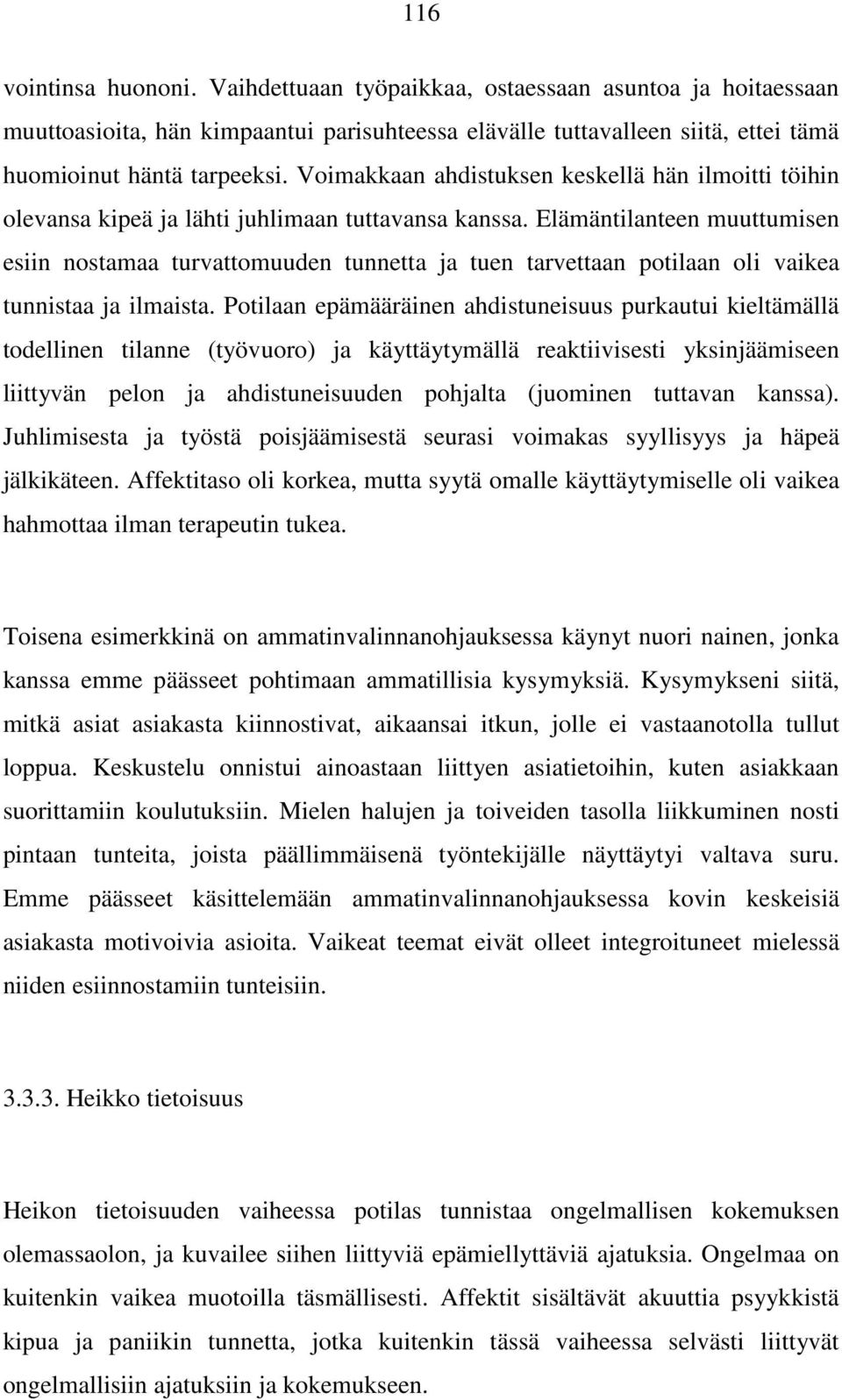 116

vointinsa huononi. Vaihdettuaan työpaikkaa, ostaessaan asuntoa ja hoitaessaan muuttoasioita, hän kimpaantui parisuhteessa elävälle tuttavalleen siitä, ettei tämä huomioinut häntä tarpeeksi. Voimakkaan ahdistuksen keskellä hän ilmoitti töihin olevansa kipeä ja lähti juhlimaan tuttavansa kanssa. Elämäntilanteen muuttumisen esiin nostamaa turvattomuuden tunnetta ja tuen tarvettaan potilaan oli vaikea tunnistaa ja ilmaista. Potilaan epämääräinen ahdistuneisuus purkautui kieltämällä todellinen tilanne (työvuoro) ja käyttäytymällä reaktiivisesti yksinjäämiseen liittyvän pelon ja ahdistuneisuuden pohjalta (juominen tuttavan kanssa). Juhlimisesta ja työstä poisjäämisestä seurasi voimakas syyllisyys ja häpeä jälkikäteen. Affektitaso oli korkea, mutta syytä omalle käyttäytymiselle oli vaikea hahmottaa ilman terapeutin tukea.

Toisena esimerkkinä on ammatinvalinnanohjauksessa käynyt nuori nainen, jonka kanssa emme päässeet pohtimaan ammatillisia kysymyksiä. Kysymykseni siitä, mitkä asiat asiakasta kiinnostivat, aikaansai itkun, jolle ei vastaanotolla tullut loppua. Keskustelu onnistui ainoastaan liittyen asiatietoihin, kuten asiakkaan suorittamiin koulutuksiin. Mielen halujen ja toiveiden tasolla liikkuminen nosti pintaan tunteita, joista päällimmäisenä työntekijälle näyttäytyi valtava suru. Emme päässeet käsittelemään ammatinvalinnanohjauksessa kovin keskeisiä asiakasta motivoivia asioita. Vaikeat teemat eivät olleet integroituneet mielessä niiden esiinnostamiin tunteisiin.

3.3.3. Heikko tietoisuus

Heikon tietoisuuden vaiheessa potilas tunnistaa ongelmallisen kokemuksen olemassaolon, ja kuvailee siihen liittyviä epämiellyttäviä ajatuksia. Ongelmaa on kuitenkin vaikea muotoilla täsmällisesti. Affektit sisältävät akuuttia psyykkistä kipua ja paniikin tunnetta, jotka kuitenkin tässä vaiheessa selvästi liittyvät ongelmallisiin ajatuksiin ja kokemukseen.